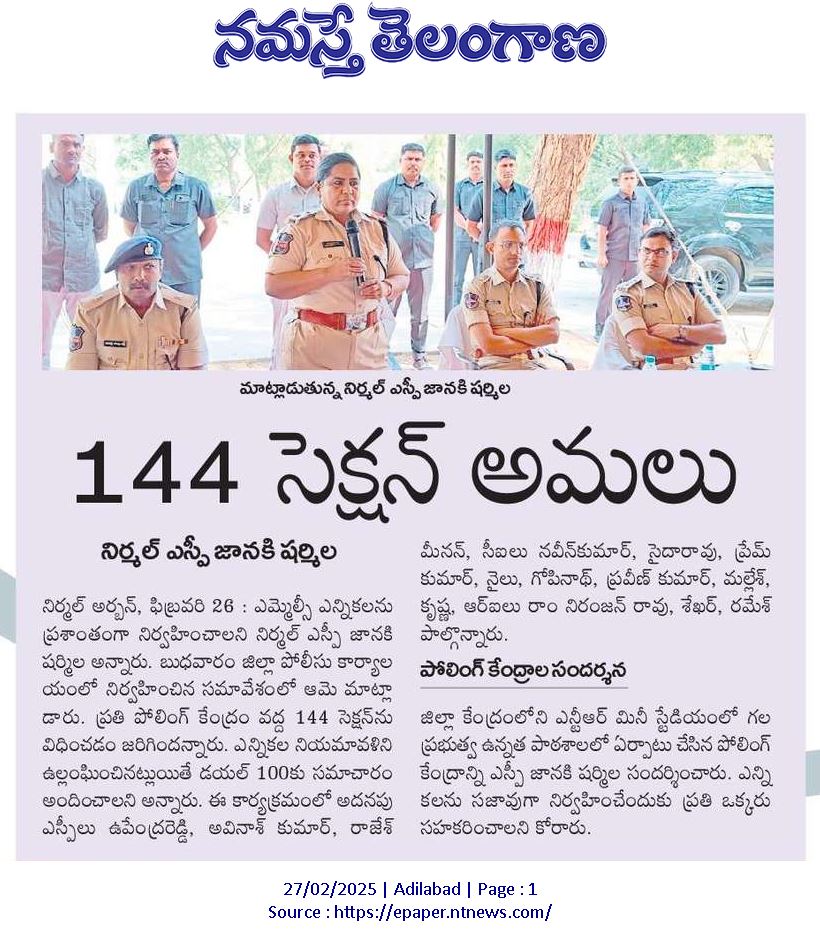 నమస్తే తెలంగాణ

మాట్లాడుతున్న నిర్మల్ ఎస్పీ జానకి షర్మిల

144 సెక్షన్ అమలు

నిర్మల్ ఎస్పీ జానకి షర్మిల

నిర్మల్ అర్బన్, ఫిబ్రవరి 26 : ఎమ్మెల్సీ ఎన్నికలను ప్రశాంతంగా నిర్వహించాలని నిర్మల్ ఎస్పీ జానకి షర్మిల అన్నారు. బుధవారం జిల్లా పోలీసు కార్యాలయంలో నిర్వహించిన సమావేశంలో ఆమె మాట్లాడారు. ప్రతి పోలింగ్ కేంద్రం వద్ద 144 సెక్షన్‌ను విధించడం జరిగిందన్నారు. ఎన్నికల నియమావళిని ఉల్లంఘించినట్లయితే డయల్ 100కు సమాచారం అందించాలని అన్నారు. ఈ కార్యక్రమంలో అదనపు ఎస్పీలు ఉపేంద్రరెడ్డి, అవినాశ్ కుమార్, రాజేశ్ మీనన్, సీఐలు నవీన్‌కుమార్, సైదారావు, ప్రేమ్ కుమార్, నైలు, గోపినాథ్, ప్రవీణ్ కుమార్, మల్లేశ్, కృష్ణ, ఆర్ఐలు రాం నిరంజన్ రావు, శేఖర్, రమేశ్ పాల్గొన్నారు.

పోలింగ్ కేంద్రాల సందర్శన

జిల్లా కేంద్రంలోని ఎన్టీఆర్ మినీ స్టేడియంలో గల ప్రభుత్వ ఉన్నత పాఠశాలలో ఏర్పాటు చేసిన పోలింగ్ కేంద్రాన్ని ఎస్పీ జానకి షర్మిల సందర్శించారు. ఎన్నికలను సజావుగా నిర్వహించేందుకు ప్రతి ఒక్కరు సహకరించాలని కోరారు.

27/02/2025 | Adilabad | Page : 1
Source : https://epaper.ntnews.com/